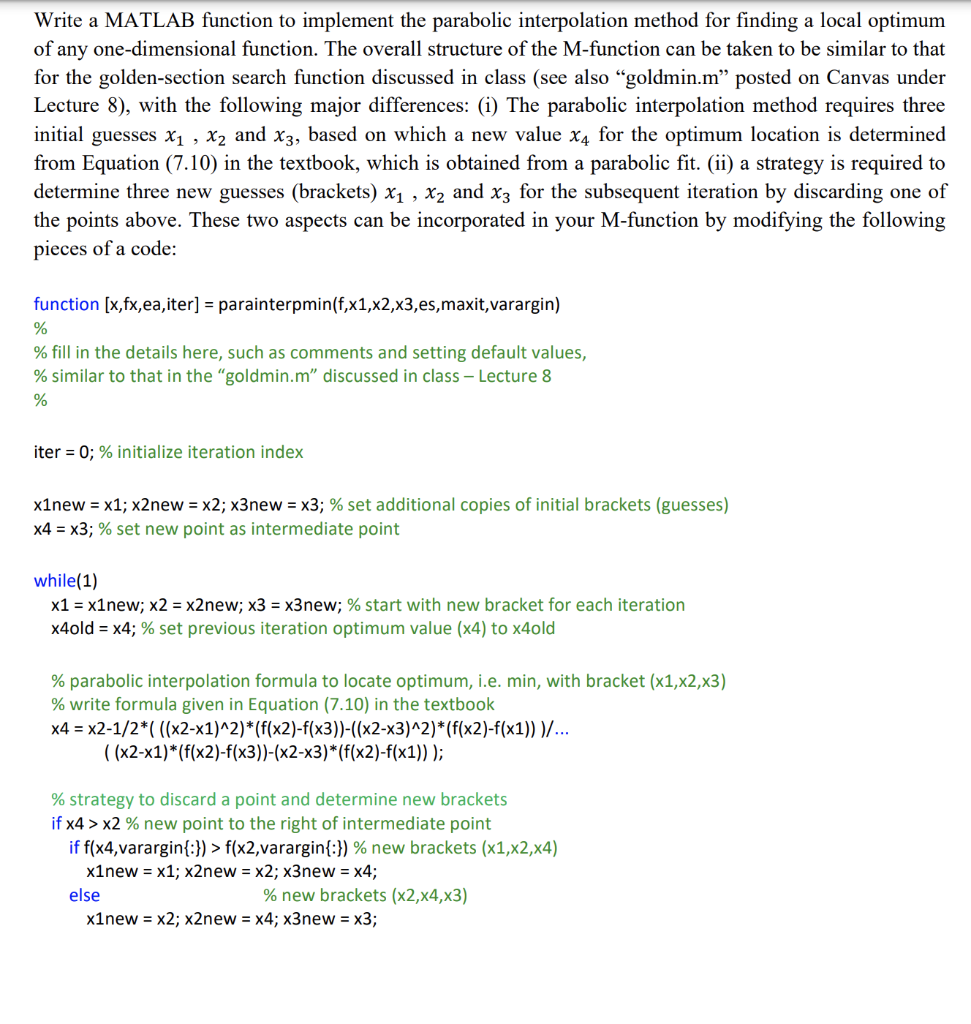 Write a MATLAB function to implement the parabolic interpolation method for finding a local optimum of any one-dimensional function. The overall structure of the M-function can be taken to be similar to that for the golden-section search function discussed in class (see also “goldmin.m” posted on Canvas under Lecture 8), with the following major differences: (i) The parabolic interpolation method requires three initial guesses $x_1$ , $x_2$ and $x_3$, based on which a new value $x_4$ for the optimum location is determined from Equation (7.10) in the textbook, which is obtained from a parabolic fit. (ii) a strategy is required to determine three new guesses (brackets) $x_1$ , $x_2$ and $x_3$ for the subsequent iteration by discarding one of the points above. These two aspects can be incorporated in your M-function by modifying the following pieces of a code:

function [x,fx,ea,iter] = parainterpmin(f,x1,x2,x3,es,maxit,varargin)
%
% fill in the details here, such as comments and setting default values,
% similar to that in the “goldmin.m” discussed in class – Lecture 8
%

iter = 0; % initialize iteration index

x1new = x1; x2new = x2; x3new = x3; % set additional copies of initial brackets (guesses)
x4 = x3; % set new point as intermediate point

while(1)
x1 = x1new; x2 = x2new; x3 = x3new; % start with new bracket for each iteration
x4old = x4; % set previous iteration optimum value (x4) to x4old

% parabolic interpolation formula to locate optimum, i.e. min, with bracket (x1,x2,x3)
% write formula given in Equation (7.10) in the textbook
x4 = x2-1/2*( ((x2-x1)^2)*(f(x2)-f(x3))-((x2-x3)^2)*(f(x2)-f(x1)) )/...
( (x2-x1)*(f(x2)-f(x3))-(x2-x3)*(f(x2)-f(x1)) );

% strategy to discard a point and determine new brackets
if x4 > x2 % new point to the right of intermediate point
if f(x4,varargin{:}) > f(x2,varargin{:}) % new brackets (x1,x2,x4)
x1new = x1; x2new = x2; x3new = x4;
else % new brackets (x2,x4,x3)
x1new = x2; x2new = x4; x3new = x3;